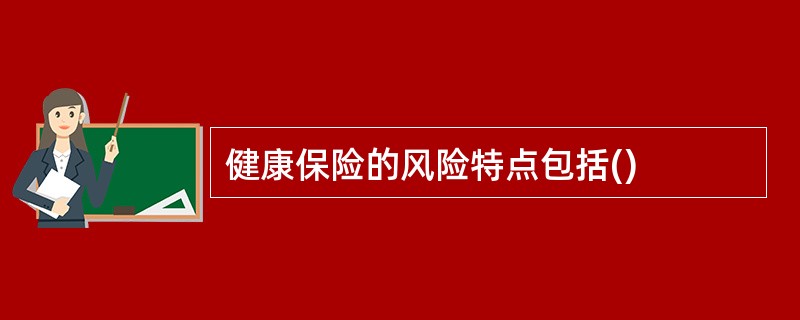 健康保险的风险特点包括()